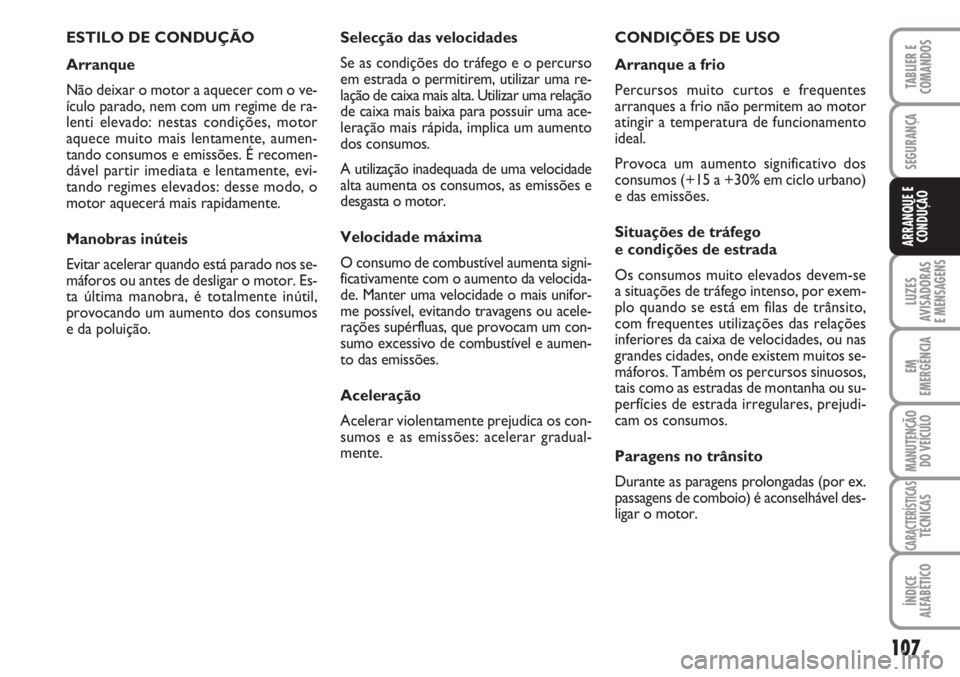 ESTILO DE CONDUÇÃO

Arranque

Não deixar o motor a aquecer com o veículo parado, nem com um regime de ralenti elevado: nestas condições, motor aquece muito mais lentamente, aumentando consumos e emissões. É recomendável partir imediata e lentamente, evitando regimes elevados: desse modo, o motor aquecerá mais rapidamente.

Manobras inúteis

Evitar acelerar quando está parado nos semáforos ou antes de desligar o motor. Esta última manobra, é totalmente inútil, provocando um aumento dos consumos e da poluição.

Selecção das velocidades

Se as condições do tráfego e o percurso em estrada o permitirem, utilizar uma relação de caixa mais alta. Utilizar uma relação de caixa mais baixa para possuir uma aceleração mais rápida, implica um aumento dos consumos.

A utilização inadequada de uma velocidade alta aumenta os consumos, as emissões e desgasta o motor.

Velocidade máxima

O consumo de combustível aumenta significativamente com o aumento da velocidade. Manter uma velocidade o mais uniforme possível, evitando travagens ou acelerações supérfluas, que provocam um consumo excessivo de combustível e aumento das emissões.

Aceleração

Acelerar violentamente prejudica os consumos e as emissões: acelerar gradualmente.

CONDIÇÕES DE USO

Arranque a frio

Percursos muito curtos e frequentes arranques a frio não permitem ao motor atingir a temperatura de funcionamento ideal.

Provoca um aumento significativo dos consumos (+15 a +30% em ciclo urbano) e das emissões.

Situações de tráfego
e condições de estrada

Os consumos muito elevados devem-se a situações de tráfego intenso, por exemplo quando se está em filas de trânsito, com frequentes utilizações das relações inferiores da caixa de velocidades, ou nas grandes cidades, onde existem muitos semáforos. Também os percursos sinuosos, tais como as estradas de montanha ou superfícies de estrada irregulares, prejudicam os consumos.

Paragens no trânsito

Durante as paragens prolongadas (por ex. passagens de comboio) é aconselhável desligar o motor.

TABLIER E COMANDOS

SEGURANÇA

ARRANQUE E CONDUÇÃO

LUZES AVISADORAS E MENSAGENS

EM EMERGÊNCIA

MANUTENÇÃO DO VEÍCULO

CARACTERÍSTICAS TÉCNICAS

ÍNDICE ALFABÉTICO

107

carmanualsonline.info